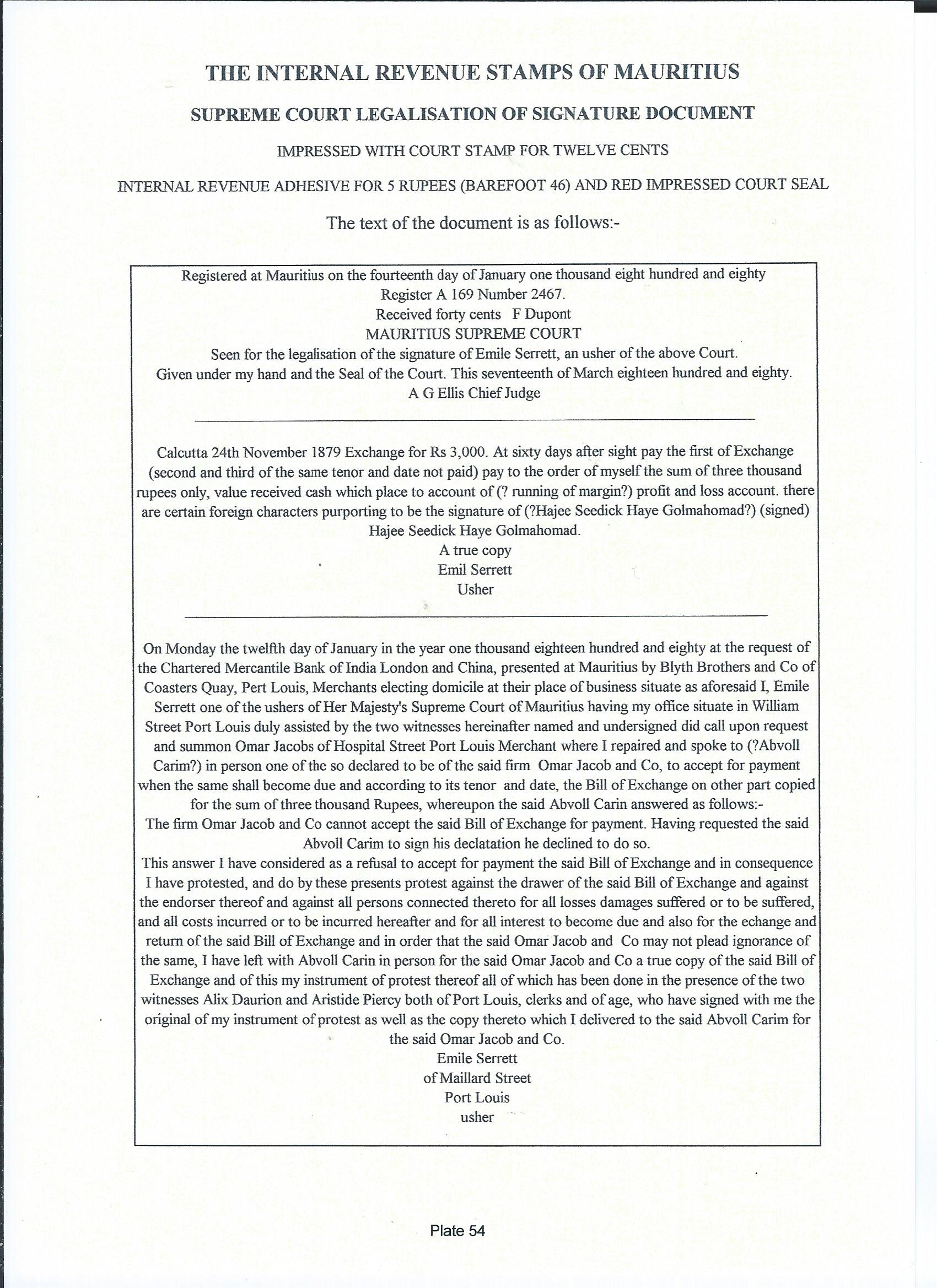 THE INTERNAL REVENUE STAMPS OF MAURITIUS

SUPREME COURT LEGALISATION OF SIGNATURE DOCUMENT

IMPRESSED WITH COURT STAMP FOR TWELVE CENTS

INTERNAL REVENUE ADHESIVE FOR 5 RUPEES (BAREFOOT 46) AND RED IMPRESSED COURT SEAL

The text of the document is as follows:-

Registered at Mauritius on the fourteenth day of January one thousand eight hundred and eighty
Register A 169 Number 2467.
Received forty cents F Dupont
MAURITIUS SUPREME COURT
Seen for the legalisation of the signature of Emile Serrett, an usher of the above Court.
Given under my hand and the Seal of the Court. This seventeenth of March eighteen hundred and eighty.
A G Ellis Chief Judge

Calcutta 24th November 1879 Exchange for Rs 3,000. At sixty days after sight pay the first of Exchange (second and third of the same tenor and date not paid) pay to the order of myself the sum of three thousand rupees only, value received cash which place to account of (? running of margin?) profit and loss account. there are certain foreign characters purporting to be the signature of (?Hajee Seedick Haye Golmahomad?) (signed) Hajee Seedick Haye Golmahomad.
A true copy
Emil Serrett
Usher

On Monday the twelfth day of January in the year one thousand eighteen hundred and eighty at the request of the Chartered Mercantile Bank of India London and China, presented at Mauritius by Blyth Brothers and Co of Coasters Quay, Pert Louis, Merchants electing domicile at their place of business situate as aforesaid I, Emile Serrett one of the ushers of Her Majesty's Supreme Court of Mauritius having my office situate in William Street Port Louis duly assisted by the two witnesses hereinafter named and undersigned did call upon request and summon Omar Jacobs of Hospital Street Port Louis Merchant where I repaired and spoke to (?Abvoll Carim?) in person one of the so declared to be of the said firm Omar Jacob and Co, to accept for payment when the same shall become due and according to its tenor and date, the Bill of Exchange on other part copied for the sum of three thousand Rupees, whereupon the said Abvoll Carin answered as follows:-
The firm Omar Jacob and Co cannot accept the said Bill of Exchange for payment. Having requested the said Abvoll Carim to sign his declatation he declined to do so.
This answer I have considered as a refusal to accept for payment the said Bill of Exchange and in consequence I have protested, and do by these presents protest against the drawer of the said Bill of Exchange and against the endorser thereof and against all persons connected thereto for all losses damages suffered or to be suffered, and all costs incurred or to be incurred hereafter and for all interest to become due and also for the echange and return of the said Bill of Exchange and in order that the said Omar Jacob and Co may not plead ignorance of the same, I have left with Abvoll Carin in person for the said Omar Jacob and Co a true copy of the said Bill of Exchange and of this my instrument of protest thereof all of which has been done in the presence of the two witnesses Alix Daurion and Aristide Piercy both of Port Louis, clerks and of age, who have signed with me the original of my instrument of protest as well as the copy thereto which I delivered to the said Abvoll Carim for the said Omar Jacob and Co.
Emile Serrett
of Maillard Street
Port Louis
usher

Plate 54